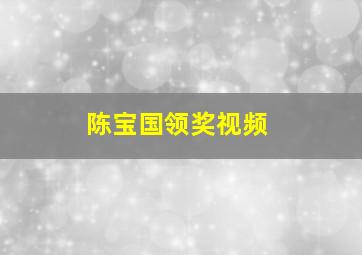 陈宝国领奖视频